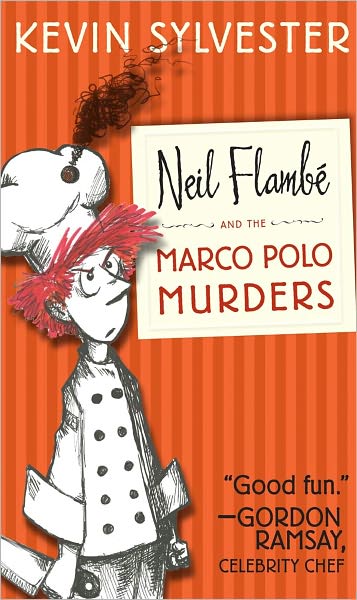 KEVIN SYLVESTER

Neil Flambé

AND THE

MARCO POLO MURDERS

"Good fun."
—GORDON RAMSAY,
CELEBRITY CHEF